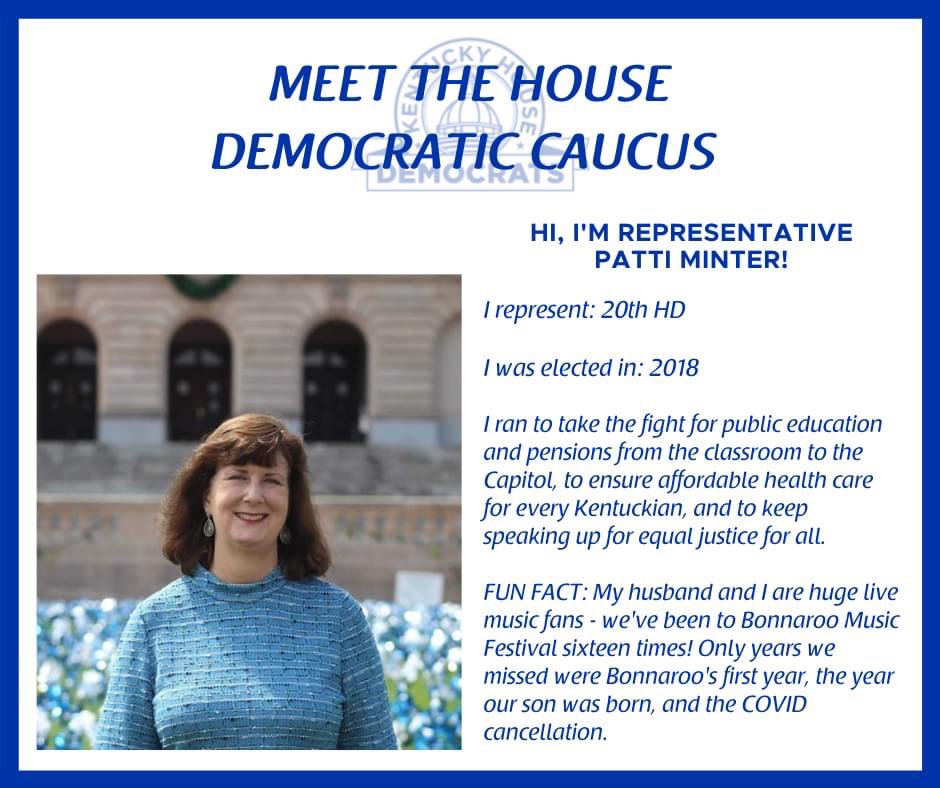 MEET THE HOUSE DEMOCRATIC CAUCUS

KENTUCKY HOUSE DEMOCRATS

HI, I'M REPRESENTATIVE PATTI MINTER!

I represent: 20th HD

I was elected in: 2018

I ran to take the fight for public education and pensions from the classroom to the Capitol, to ensure affordable health care for every Kentuckian, and to keep speaking up for equal justice for all.

FUN FACT: My husband and I are huge live music fans - we've been to Bonnaroo Music Festival sixteen times! Only years we missed were Bonnaroo's first year, the year our son was born, and the COVID cancellation.